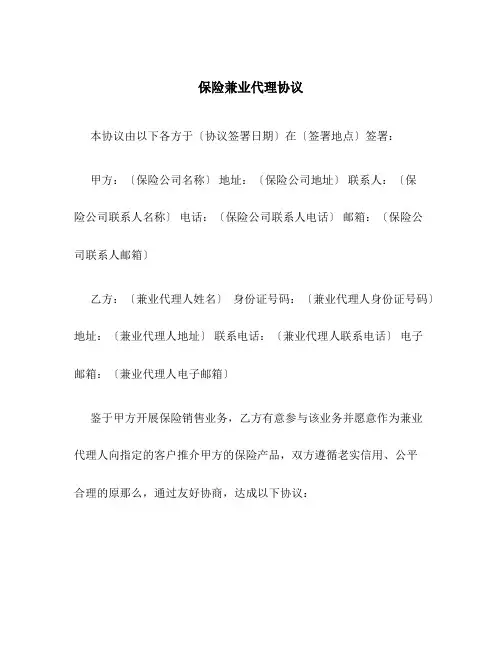 保险兼业代理协议

本协议由以下各方于〔协议签署日期〕在〔签署地点〕签署：

甲方：〔保险公司名称〕 地址：〔保险公司地址〕 联系人：〔保险公司联系人名称〕 电话：〔保险公司联系人电话〕 邮箱：〔保险公司联系人邮箱〕

乙方：〔兼业代理人姓名〕 身份证号码：〔兼业代理人身份证号码〕 地址：〔兼业代理人地址〕 联系电话：〔兼业代理人联系电话〕 电子邮箱：〔兼业代理人电子邮箱〕

鉴于甲方开展保险销售业务，乙方有意参与该业务并愿意作为兼业代理人向指定的客户推介甲方的保险产品，双方遵循老实信用、公平合理的原那么，通过友好协商，达成以下协议：